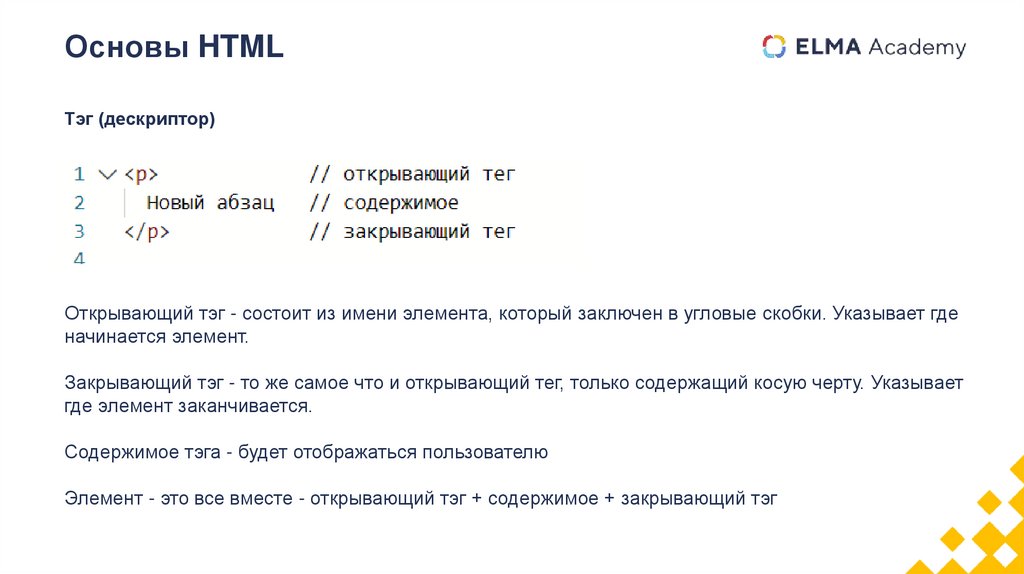 Основы HTML

ELMA Academy

Тэг (дескриптор)

1 <p> // открывающий тег
2 Новый абзац // содержимое
3 </p> // закрывающий тег
4

Открывающий тэг - состоит из имени элемента, который заключен в угловые скобки. Указывает где начинается элемент.

Закрывающий тэг - то же самое что и открывающий тег, только содержащий косую черту. Указывает где элемент заканчивается.

Содержимое тэга - будет отображаться пользователю

Элемент - это все вместе - открывающий тэг + содержимое + закрывающий тэг